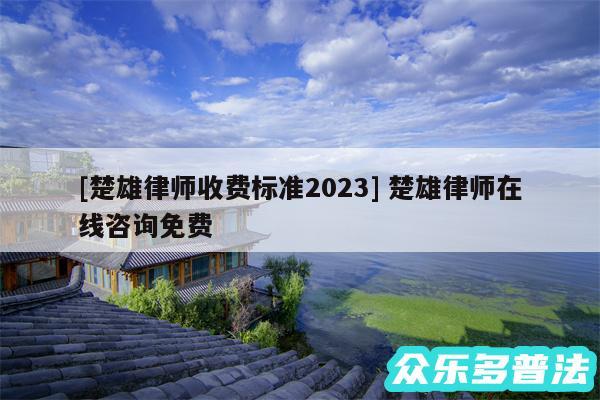 [楚雄律师收费标准2023] 楚雄律师在线咨询免费

众乐多普法